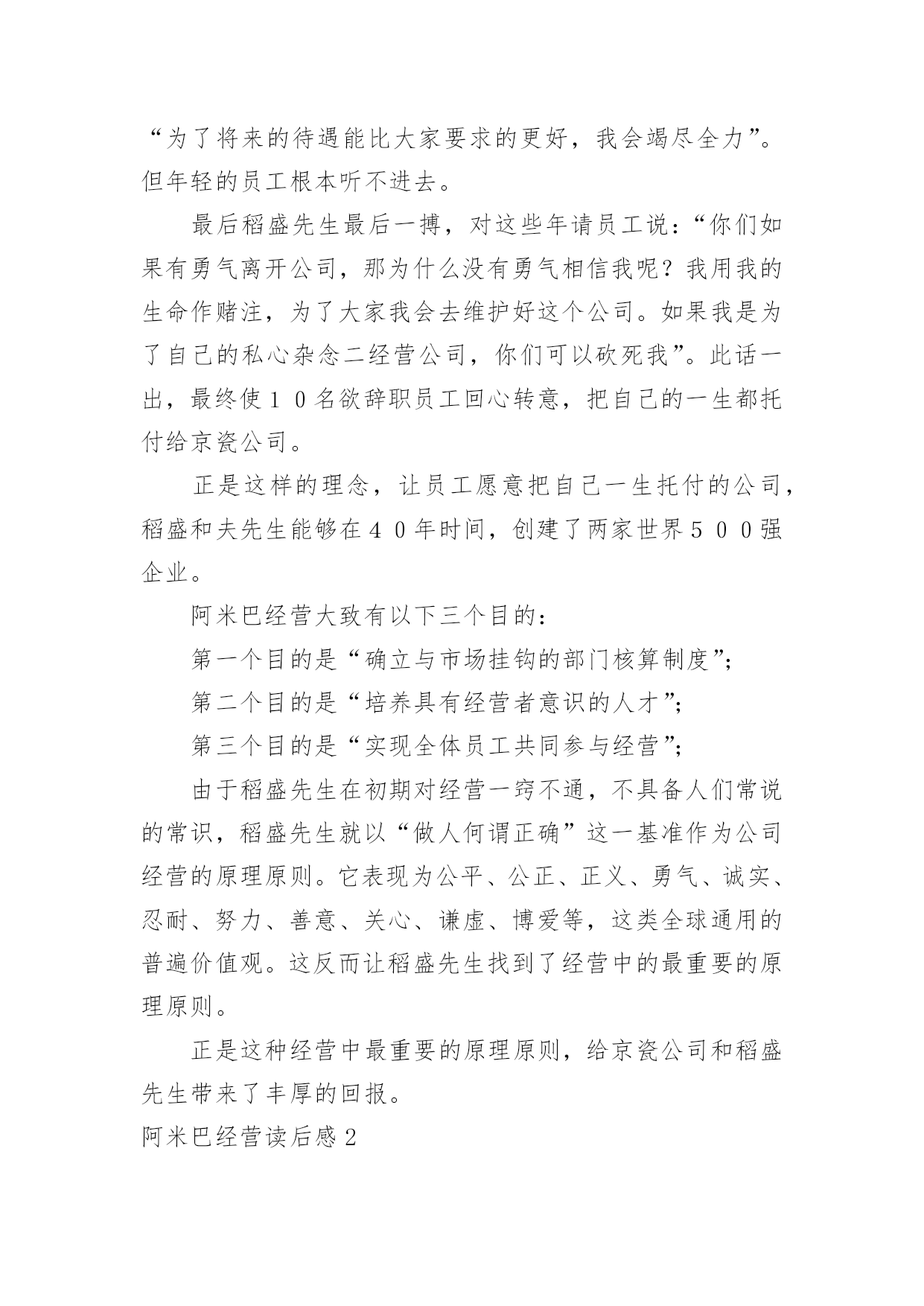 “为了将来的待遇能比大家要求的更好，我会竭尽全力”。但年轻的员工根本听不进去。

最后稻盛先生最后一搏，对这些年请员工说：“你们如果有勇气离开公司，那为什么没有勇气相信我呢？我用我的生命作赌注，为了大家我会去维护好这个公司。如果我是为了自己的私心杂念二经营公司，你们可以砍死我”。此话一出，最终使１０名欲辞职员工回心转意，把自己的一生都托付给京瓷公司。

正是这样的理念，让员工愿意把自己一生托付的公司，稻盛和夫先生能够在４０年时间，创建了两家世界５００强企业。

阿米巴经营大致有以下三个目的：

第一个目的是“确立与市场挂钩的部门核算制度”；

第二个目的是“培养具有经营者意识的人才”；

第三个目的是“实现全体员工共同参与经营”；

由于稻盛先生在初期对经营一窍不通，不具备人们常说的常识，稻盛先生就以“做人何谓正确”这一基准作为公司经营的原理原则。它表现为公平、公正、正义、勇气、诚实、忍耐、努力、善意、关心、谦虚、博爱等，这类全球通用的普遍价值观。这反而让稻盛先生找到了经营中的最重要的原理原则。

正是这种经营中最重要的原理原则，给京瓷公司和稻盛先生带来了丰厚的回报。

阿米巴经营读后感２